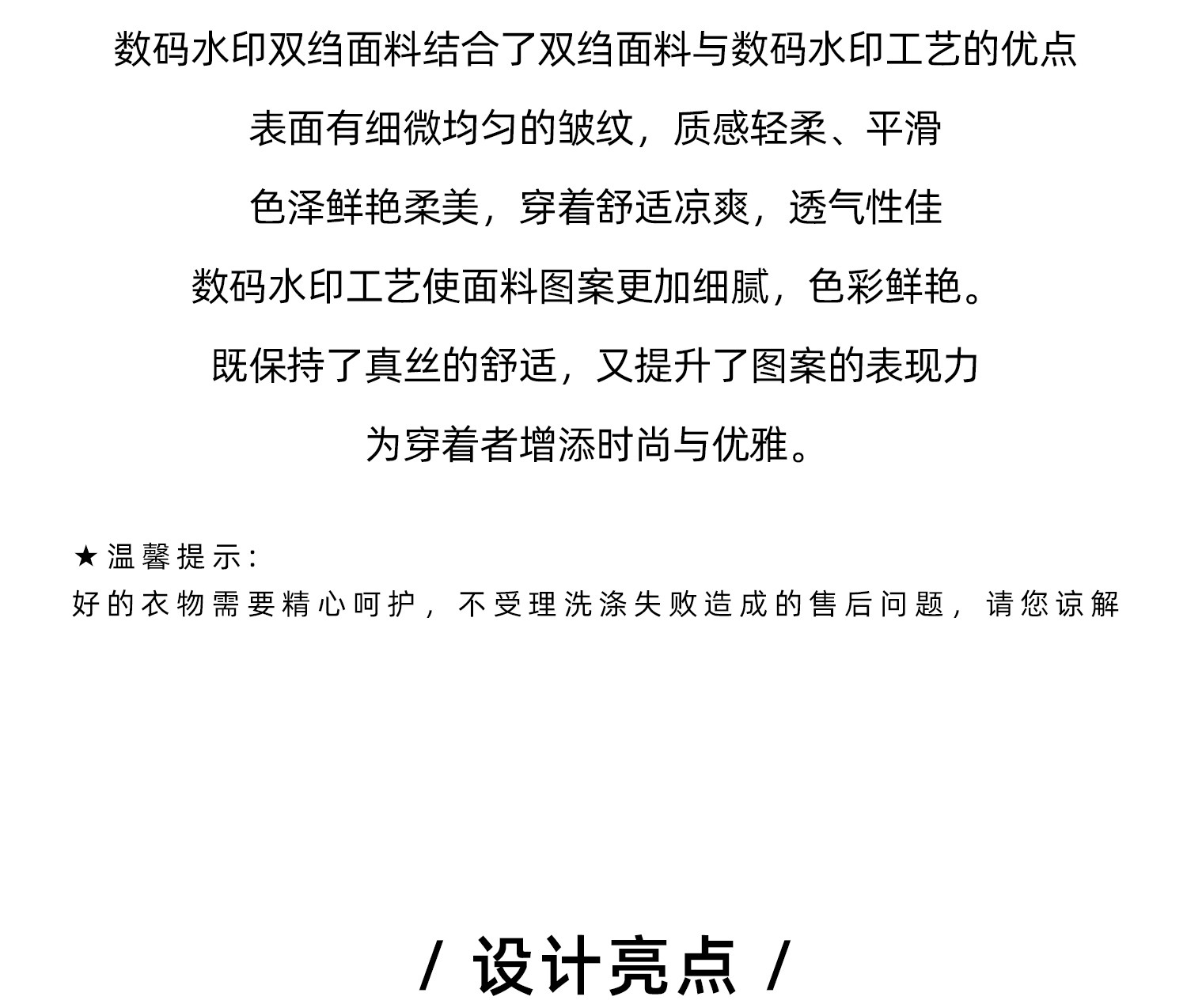 数码水印双绉面料结合了双绉面料与数码水印工艺的优点

表面有细微均匀的皱纹，质感轻柔、平滑

色泽鲜艳柔美，穿着舒适凉爽，透气性佳

数码水印工艺使面料图案更加细腻，色彩鲜艳。

既保持了真丝的舒适，又提升了图案的表现力

为穿着者增添时尚与优雅。

★温馨提示：
好的衣物需要精心呵护，不受理洗涤失败造成的售后问题，请您谅解

/ 设计亮点 /